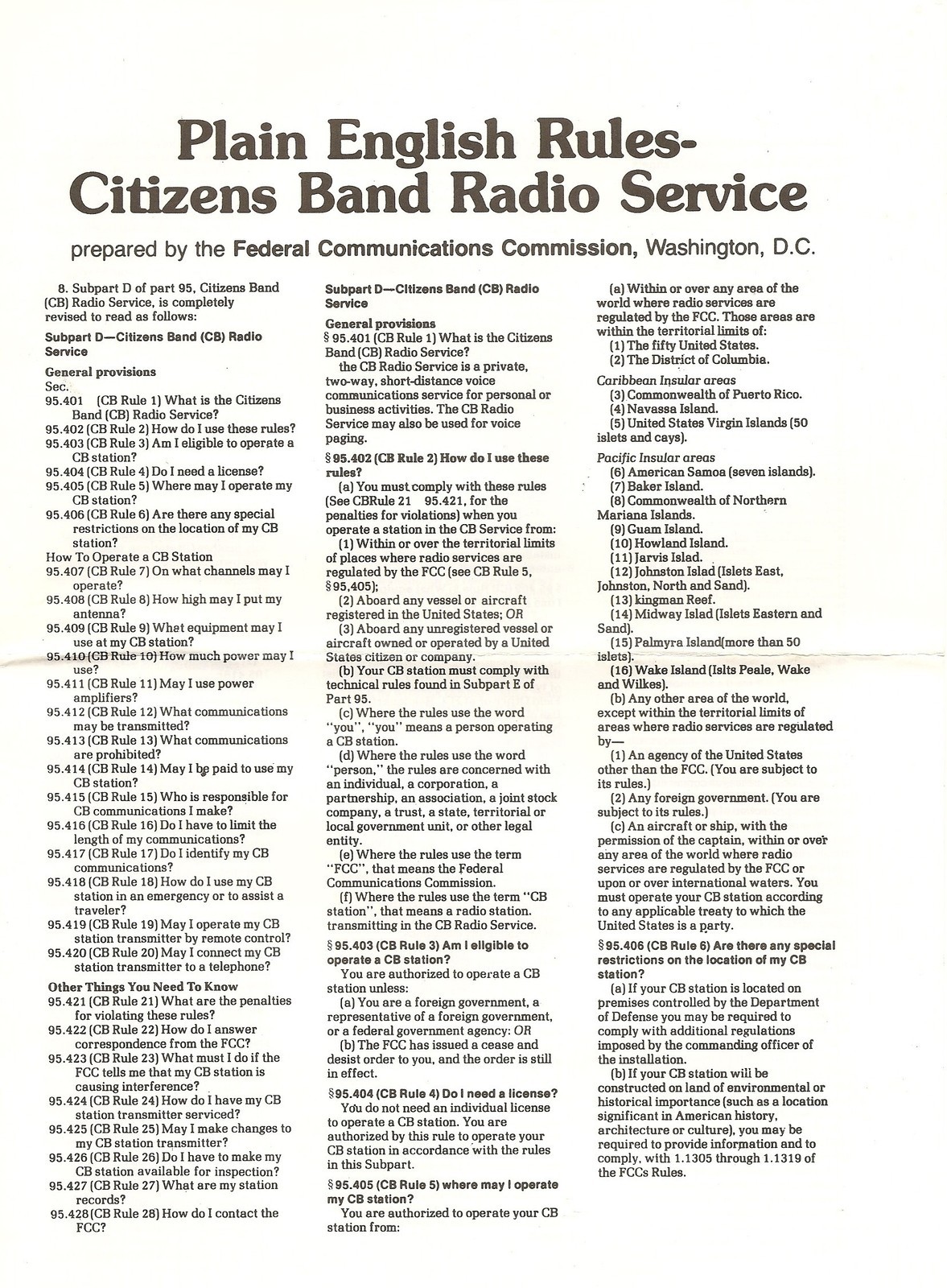 Plain English Rules-
Citizens Band Radio Service

prepared by the Federal Communications Commission, Washington, D.C.

8. Subpart D of part 95, Citizens Band (CB) Radio Service, is completely revised to read as follows:

Subpart D—Citizens Band (CB) Radio Service

General provisions
Sec.
95.401 (CB Rule 1) What is the Citizens Band (CB) Radio Service?
95.402 (CB Rule 2) How do I use these rules?
95.403 (CB Rule 3) Am I eligible to operate a CB station?
95.404 (CB Rule 4) Do I need a license?
95.405 (CB Rule 5) Where may I operate my CB station?
95.406 (CB Rule 6) Are there any special restrictions on the location of my CB station?
How To Operate a CB Station
95.407 (CB Rule 7) On what channels may I operate?
95.408 (CB Rule 8) How high may I put my antenna?
95.409 (CB Rule 9) What equipment may I use at my CB station?
95.410 (CB Rule 10) How much power may I use?
95.411 (CB Rule 11) May I use power amplifiers?
95.412 (CB Rule 12) What communications may be transmitted?
95.413 (CB Rule 13) What communications are prohibited?
95.414 (CB Rule 14) May I be paid to use my CB station?
95.415 (CB Rule 15) Who is responsible for CB communications I make?
95.416 (CB Rule 16) Do I have to limit the length of my communications?
95.417 (CB Rule 17) Do I identify my CB communications?
95.418 (CB Rule 18) How do I use my CB station in an emergency or to assist a traveler?
95.419 (CB Rule 19) May I operate my CB station transmitter by remote control?
95.420 (CB Rule 20) May I connect my CB station transmitter to a telephone?
Other Things You Need To Know
95.421 (CB Rule 21) What are the penalties for violating these rules?
95.422 (CB Rule 22) How do I answer correspondence from the FCC?
95.423 (CB Rule 23) What must I do if the FCC tells me that my CB station is causing interference?
95.424 (CB Rule 24) How do I have my CB station transmitter serviced?
95.425 (CB Rule 25) May I make changes to my CB station transmitter?
95.426 (CB Rule 26) Do I have to make my CB station available for inspection?
95.427 (CB Rule 27) What are my station records?
95.428 (CB Rule 28) How do I contact the FCC?

Subpart D—Citizens Band (CB) Radio Service

General provisions
§ 95.401 (CB Rule 1) What is the Citizens Band (CB) Radio Service?
the CB Radio Service is a private, two-way, short-distance voice communications service for personal or business activities. The CB Radio Service may also be used for voice paging.

§ 95.402 (CB Rule 2) How do I use these rules?
(a) You must comply with these rules (See CBRule 21 95.421, for the penalties for violations) when you operate a station in the CB Service from:
(1) Within or over the territorial limits of places where radio services are regulated by the FCC (see CB Rule 5, § 95.405);
(2) Aboard any vessel or aircraft registered in the United States; OR
(3) Aboard any unregistered vessel or aircraft owned or operated by a United States citizen or company.
(b) Your CB station must comply with technical rules found in Subpart E of Part 95.
(c) Where the rules use the word "you", "you" means a person operating a CB station.
(d) Where the rules use the word "person," the rules are concerned with an individual, a corporation, a partnership, an association, a joint stock company, a trust, a state, territorial or local government unit, or other legal entity.
(e) Where the rules use the term "FCC", that means the Federal Communications Commission.
(f) Where the rules use the term "CB station", that means a radio station. transmitting in the CB Radio Service.

§ 95.403 (CB Rule 3) Am I eligible to operate a CB station?
You are authorized to operate a CB station unless:
(a) You are a foreign government, a representative of a foreign government, or a federal government agency: OR
(b) The FCC has issued a cease and desist order to you, and the order is still in effect.

§ 95.404 (CB Rule 4) Do I need a license?
You do not need an individual license to operate a CB station. You are authorized by this rule to operate your CB station in accordance with the rules in this Subpart.

§ 95.405 (CB Rule 5) where may I operate my CB station?
You are authorized to operate your CB station from:

(a) Within or over any area of the world where radio services are regulated by the FCC. Those areas are within the territorial limits of:
(1) The fifty United States.
(2) The District of Columbia.
Caribbean Insular areas
(3) Commonwealth of Puerto Rico.
(4) Navassa Island.
(5) United States Virgin Islands (50 islets and cays).
Pacific Insular areas
(6) American Samoa (seven islands).
(7) Baker Island.
(8) Commonwealth of Northern Mariana Islands.
(9) Guam Island.
(10) Howland Island.
(11) Jarvis Islad.
(12) Johnston Islad (Islets East, Johnston, North and Sand).
(13) kingman Reef.
(14) Midway Islad (Islets Eastern and Sand).
(15) Palmyra Island(more than 50 islets).
(16) Wake Island (Islts Peale, Wake and Wilkes).
(b) Any other area of the world, except within the territorial limits of areas where radio services are regulated by—
(1) An agency of the United States other than the FCC. (You are subject to its rules.)
(2) Any foreign government. (You are subject to its rules.)
(c) An aircraft or ship, with the permission of the captain, within or over any area of the world where radio services are regulated by the FCC or upon or over international waters. You must operate your CB station according to any applicable treaty to which the United States is a party.

§ 95.406 (CB Rule 6) Are there any special restrictions on the location of my CB station?
(a) If your CB station is located on premises controlled by the Department of Defense you may be required to comply with additional regulations imposed by the commanding officer of the installation.
(b) If your CB station will be constructed on land of environmental or historical importance (such as a location significant in American history, architecture or culture), you may be required to provide information and to comply, with 1.1305 through 1.1319 of the FCCs Rules.